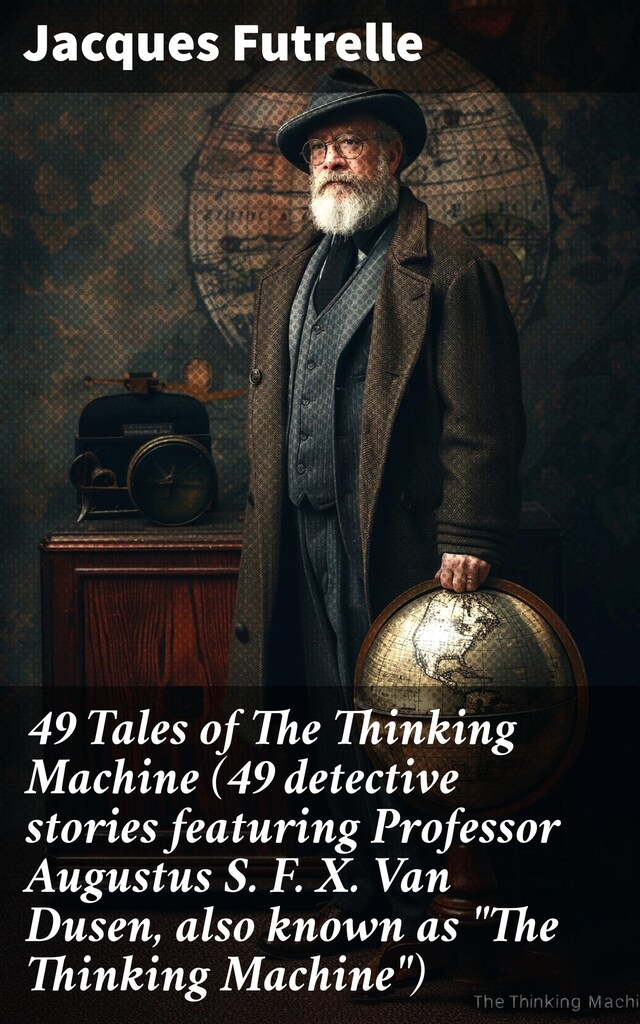 Jacques Futrelle

49 Tales of The Thinking Machine (49 detective stories featuring Professor Augustus S. F. X. Van Dusen, also known as "The Thinking Machine")

The Thinking Machi